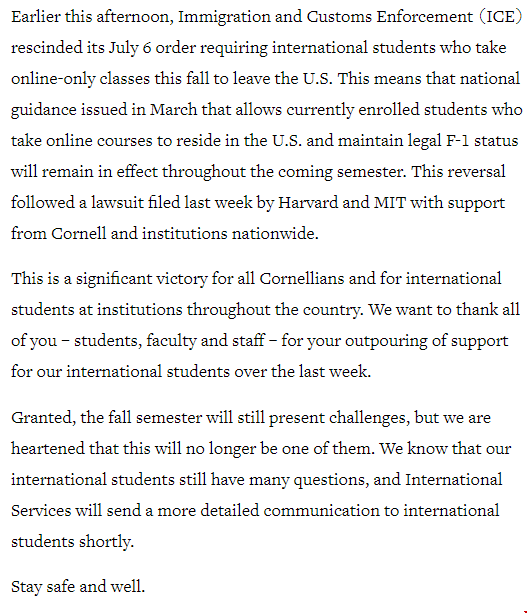 Earlier this afternoon, Immigration and Customs Enforcement (ICE) rescinded its July 6 order requiring international students who take online-only classes this fall to leave the U.S. This means that national guidance issued in March that allows currently enrolled students who take online courses to reside in the U.S. and maintain legal F-1 status will remain in effect throughout the coming semester. This reversal followed a lawsuit filed last week by Harvard and MIT with support from Cornell and institutions nationwide.

This is a significant victory for all Cornellians and for international students at institutions throughout the country. We want to thank all of you – students, faculty and staff – for your outpouring of support for our international students over the last week.

Granted, the fall semester will still present challenges, but we are heartened that this will no longer be one of them. We know that our international students still have many questions, and International Services will send a more detailed communication to international students shortly.

Stay safe and well.